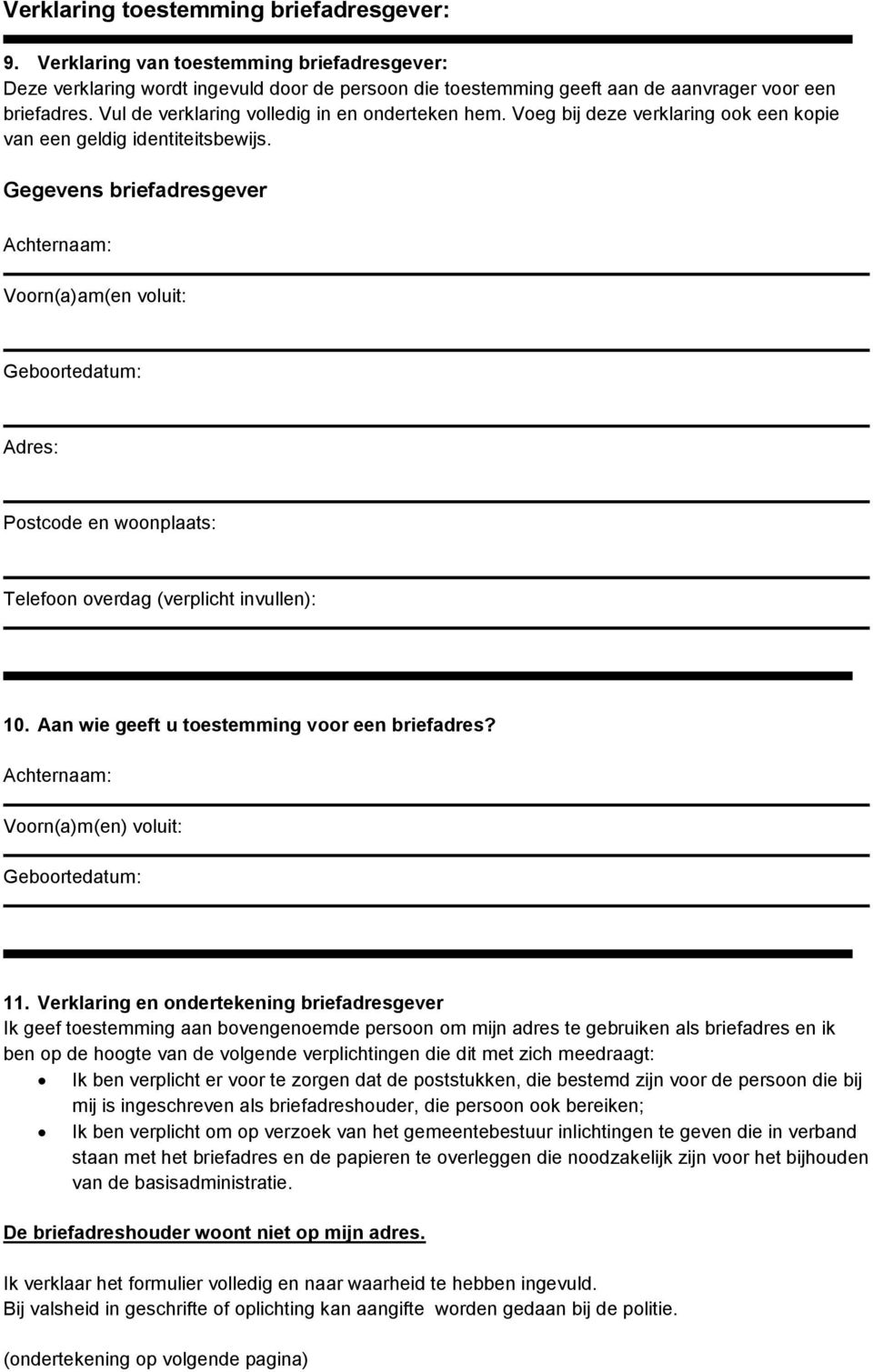 Verklaring toestemming briefadresgever:

9. Verklaring van toestemming briefadresgever:
Deze verklaring wordt ingevuld door de persoon die toestemming geeft aan de aanvrager voor een briefadres. Vul de verklaring volledig in en onderteken hem. Voeg bij deze verklaring ook een kopie van een geldig identiteitsbewijs.

Gegevens briefadresgever

Achternaam:

Voorn(a)am(en voluit:

Geboortedatum:

Adres:

Postcode en woonplaats:

Telefoon overdag (verplicht invullen):

10. Aan wie geeft u toestemming voor een briefadres?

Achternaam:

Voorn(a)m(en) voluit:

Geboortedatum:

11. Verklaring en ondertekening briefadresgever
Ik geef toestemming aan bovengenoemde persoon om mijn adres te gebruiken als briefadres en ik ben op de hoogte van de volgende verplichtingen die dit met zich meedraagt:
• Ik ben verplicht er voor te zorgen dat de poststukken, die bestemd zijn voor de persoon die bij mij is ingeschreven als briefadreshouder, die persoon ook bereiken;
• Ik ben verplicht om op verzoek van het gemeentebestuur inlichtingen te geven die in verband staan met het briefadres en de papieren te overleggen die noodzakelijk zijn voor het bijhouden van de basisadministratie.

De briefadreshouder woont niet op mijn adres.

Ik verklaar het formulier volledig en naar waarheid te hebben ingevuld.
Bij valsheid in geschrifte of oplichting kan aangifte worden gedaan bij de politie.

(ondertekening op volgende pagina)